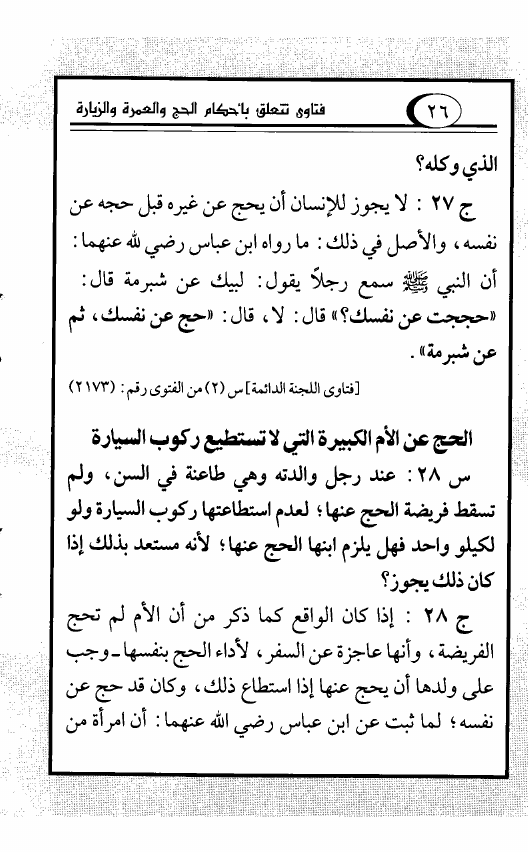 ٢٦ فتاوى تتعلق بأحكام الحج والعمرة والزيارة

الذي وكله؟

ج ٢٧ : لا يجوز للإنسان أن يحج عن غيره قبل حجه عن نفسه، والأصل في ذلك: ما رواه ابن عباس رضي الله عنهما: أن النبي ﷺ سمع رجلاً يقول: لبيك عن شبرمة قال: «حججت عن نفسك؟» قال: لا، قال: «حج عن نفسك، ثم عن شبرمة».

[فتاوى اللجنة الدائمة] س (٢) من الفتوى رقم: (٢١٧٣)

الحج عن الأم الكبيرة التي لا تستطيع ركوب السيارة

س ٢٨ : عند رجل والدته وهي طاعنة في السن، ولم تسقط فريضة الحج عنها؛ لعدم استطاعتها ركوب السيارة ولو لكيلو واحد فهل يلزم ابنها الحج عنها؛ لأنه مستعد بذلك إذا كان ذلك يجوز؟

ج ٢٨ : إذا كان الواقع كما ذكر من أن الأم لم تحج الفريضة، وأنها عاجزة عن السفر، لأداء الحج بنفسها ـ وجب على ولدها أن يحج عنها إذا استطاع ذلك، وكان قد حج عن نفسه؛ لما ثبت عن ابن عباس رضي الله عنهما: أن امرأة من